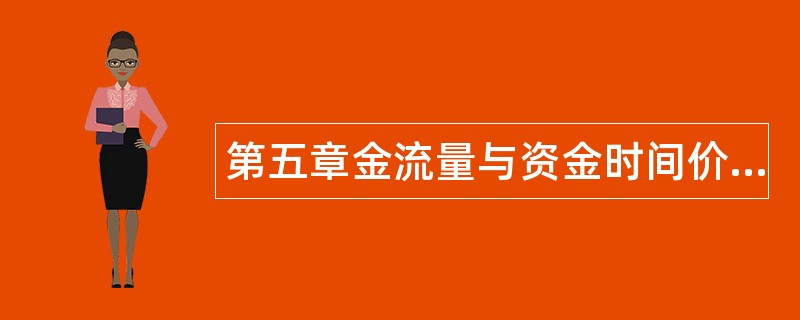 第五章金流量与资金时间价...